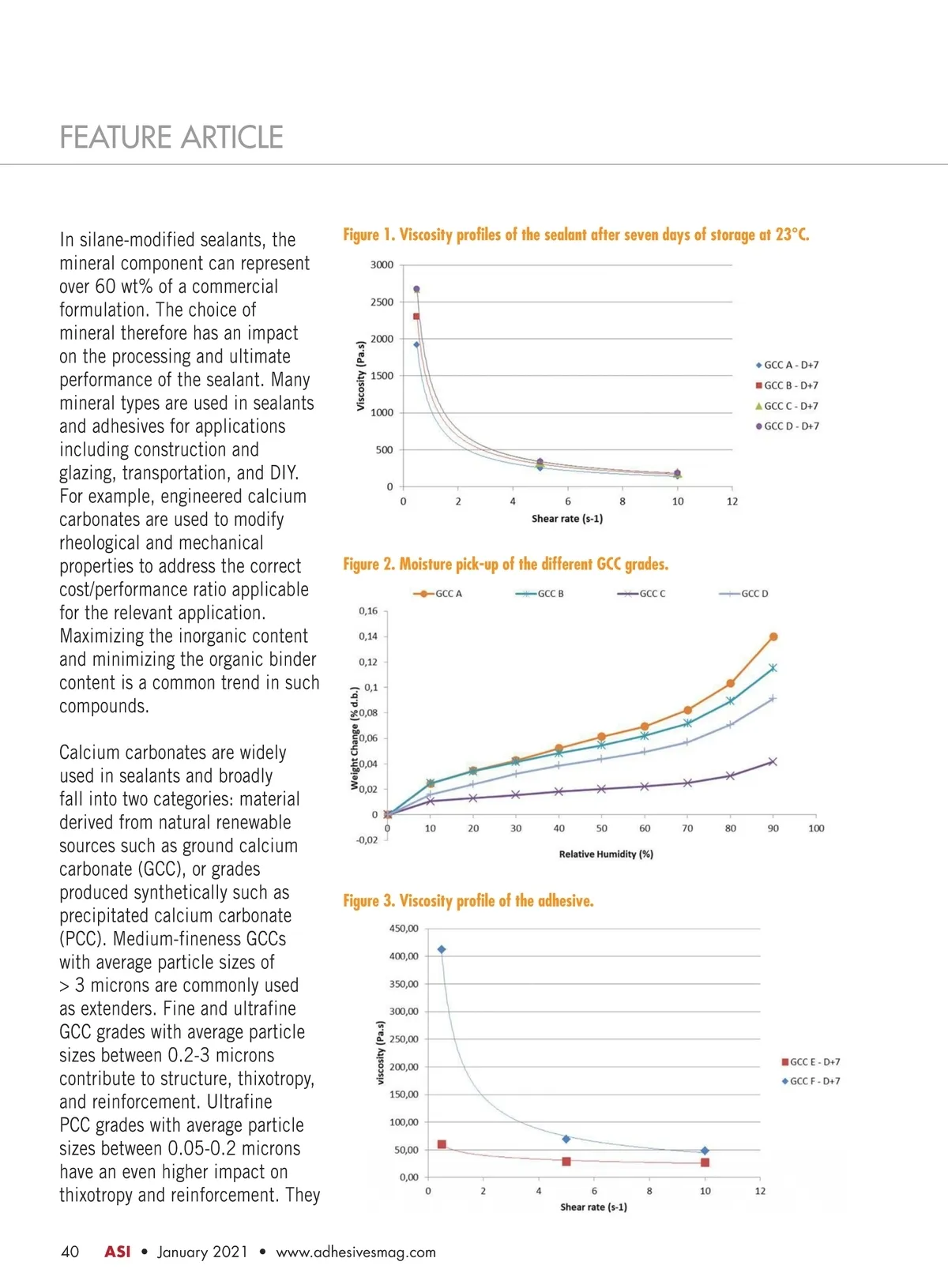 FEATURE ARTICLE

In silane-modified sealants, the mineral component can represent over 60 wt% of a commercial formulation. The choice of mineral therefore has an impact on the processing and ultimate performance of the sealant. Many mineral types are used in sealants and adhesives for applications including construction and glazing, transportation, and DIY. For example, engineered calcium carbonates are used to modify rheological and mechanical properties to address the correct cost/performance ratio applicable for the relevant application. Maximizing the inorganic content and minimizing the organic binder content is a common trend in such compounds.

Calcium carbonates are widely used in sealants and broadly fall into two categories: material derived from natural renewable sources such as ground calcium carbonate (GCC), or grades produced synthetically such as precipitated calcium carbonate (PCC). Medium-fineness GCCs with average particle sizes of > 3 microns are commonly used as extenders. Fine and ultrafine GCC grades with average particle sizes between 0.2-3 microns contribute to structure, thixotropy, and reinforcement. Ultrafine PCC grades with average particle sizes between 0.05-0.2 microns have an even higher impact on thixotropy and reinforcement. They

Figure 1. Viscosity profiles of the sealant after seven days of storage at 23°C.

3000
2500
2000
1500
1000
500
0
Viscosity (Pa.s)
0 2 4 6 8 10 12
Shear rate (s-1)
GCC A - D+7
GCC B - D+7
GCC C - D+7
GCC D - D+7

Figure 2. Moisture pick-up of the different GCC grades.

GCC A GCC B GCC C GCC D
0,16
0,14
0,12
0,1
0,08
0,06
0,04
0,02
0
-0,02
Weight Change (% d.b.)
0 10 20 30 40 50 60 70 80 90 100
Relative Humidity (%)

Figure 3. Viscosity profile of the adhesive.

450,00
400,00
350,00
300,00
250,00
200,00
150,00
100,00
50,00
0,00
viscosity (Pa.s)
0 2 4 6 8 10 12
Shear rate (s-1)
GCC E - D+7
GCC F - D+7

40 ASI • January 2021 • www.adhesivesmag.com